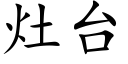 灶台